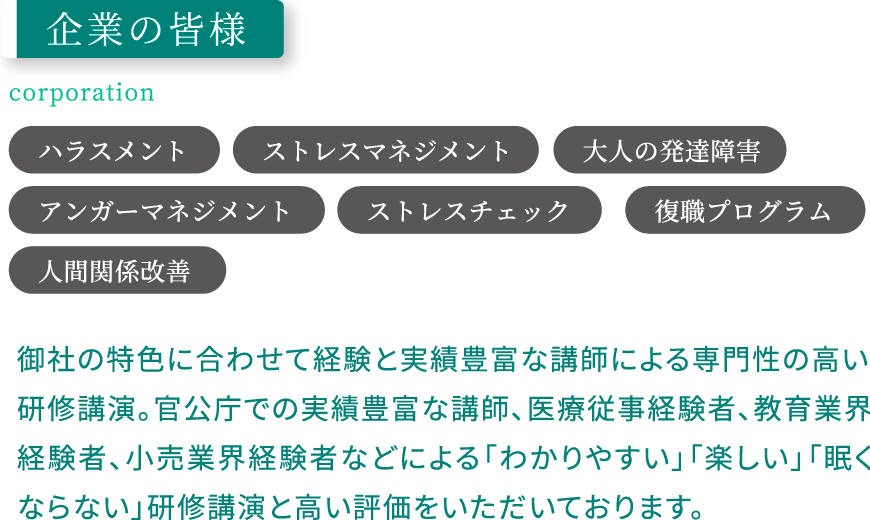 企業の皆様

corporation

ハラスメント

ストレスマネジメント

大人の発達障害

アンガーマネジメント

ストレスチェック

復職プログラム

人間関係改善

御社の特色に合わせて経験と実績豊富な講師による専門性の高い研修講演。官公庁での実績豊富な講師、医療従事経験者、教育業界経験者、小売業界経験者などによる「わかりやすい」「楽しい」「眠くならない」研修講演と高い評価をいただいております。